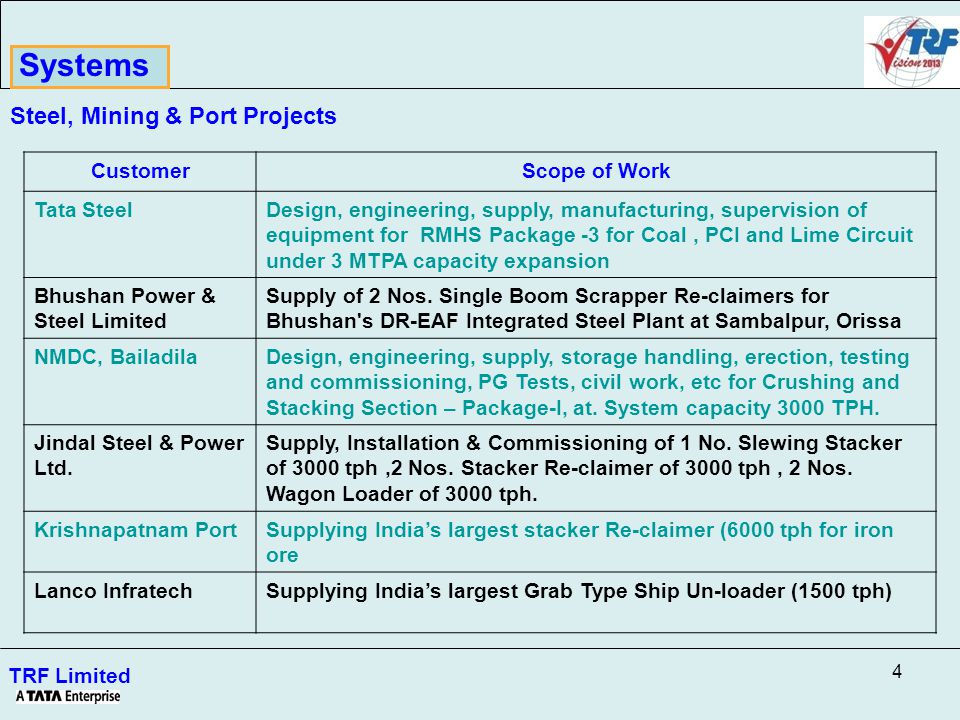 Systems

TRF Vision 2013

Steel, Mining & Port Projects

| Customer | Scope of Work |
|---|---|
| Tata Steel | Design, engineering, supply, manufacturing, supervision of equipment for RMHS Package -3 for Coal , PCI and Lime Circuit under 3 MTPA capacity expansion |
| Bhushan Power & Steel Limited | Supply of 2 Nos. Single Boom Scrapper Re-claimers for Bhushan's DR-EAF Integrated Steel Plant at Sambalpur, Orissa |
| NMDC, Bailadila | Design, engineering, supply, storage handling, erection, testing and commissioning, PG Tests, civil work, etc for Crushing and Stacking Section – Package-I, at. System capacity 3000 TPH. |
| Jindal Steel & Power Ltd. | Supply, Installation & Commissioning of 1 No. Slewing Stacker of 3000 tph ,2 Nos. Stacker Re-claimer of 3000 tph , 2 Nos. Wagon Loader of 3000 tph. |
| Krishnapatnam Port | Supplying India's largest stacker Re-claimer (6000 tph for iron ore |
| Lanco Infratech | Supplying India's largest Grab Type Ship Un-loader (1500 tph) |

TRF Limited
A TATA Enterprise

4